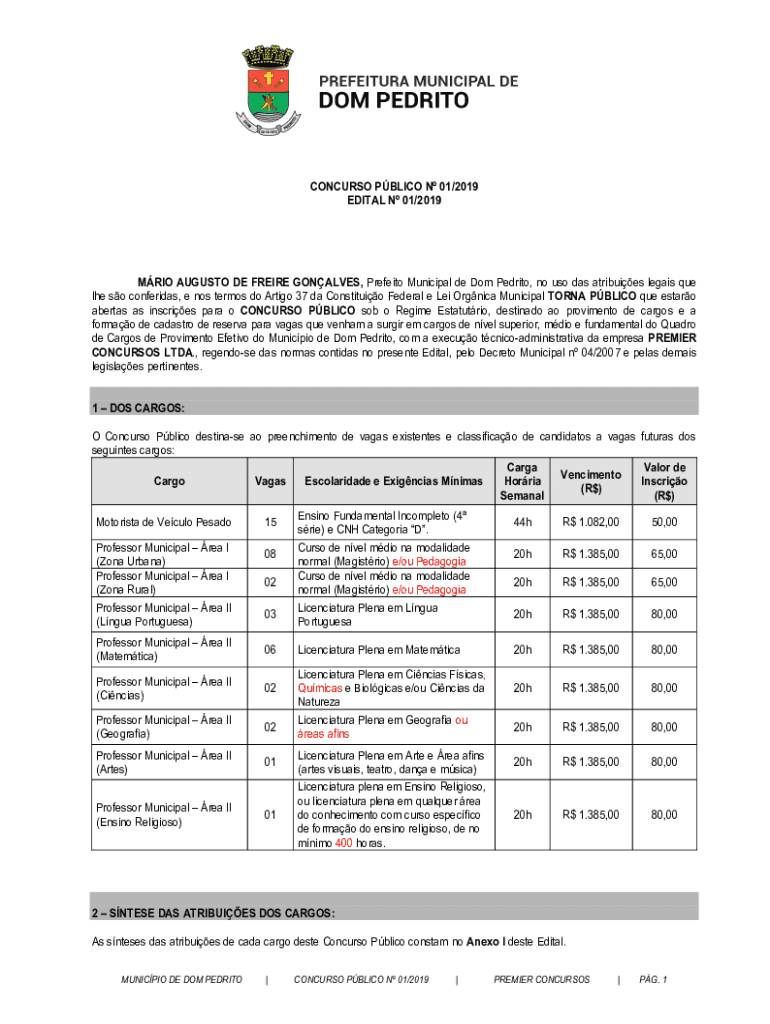 PREFEITURA MUNICIPAL DE
DOM PEDRITO

CONCURSO PÚBLICO Nº 01/2019
EDITAL Nº 01/2019

MÁRIO AUGUSTO DE FREIRE GONÇALVES, Prefeito Municipal de Dom Pedrito, no uso das atribuições legais que lhe são conferidas, e nos termos do Artigo 37 da Constituição Federal e Lei Orgânica Municipal TORNA PÚBLICO que estarão abertas as inscrições para o CONCURSO PÚBLICO sob o Regime Estatutário, destinado ao provimento de cargos e a formação de cadastro de reserva para vagas que venham a surgir em cargos de nível superior, médio e fundamental do Quadro de Cargos de Provimento Efetivo do Município de Dom Pedrito, com a execução técnico-administrativa da empresa PREMIER CONCURSOS LTDA., regendo-se das normas contidas no presente Edital, pelo Decreto Municipal nº 04/2007 e pelas demais legislações pertinentes.

1 – DOS CARGOS:

O Concurso Público destina-se ao preenchimento de vagas existentes e classificação de candidatos a vagas futuras dos seguintes cargos:

| Cargo | Vagas | Escolaridade e Exigências Mínimas | Carga Horária Semanal | Vencimento (R$) | Valor de Inscrição (R$) |
|---|---|---|---|---|---|
| Motorista de Veículo Pesado | 15 | Ensino Fundamental Incompleto (4ª série) e CNH Categoria "D". | 44h | R$ 1.082,00 | 50,00 |
| Professor Municipal – Área I (Zona Urbana) | 08 | Curso de nível médio na modalidade normal (Magistério) e/ou Pedagogia | 20h | R$ 1.385,00 | 65,00 |
| Professor Municipal – Área I (Zona Rural) | 02 | Curso de nível médio na modalidade normal (Magistério) e/ou Pedagogia | 20h | R$ 1.385,00 | 65,00 |
| Professor Municipal – Área II (Língua Portuguesa) | 03 | Licenciatura Plena em Língua Portuguesa | 20h | R$ 1.385,00 | 80,00 |
| Professor Municipal – Área II (Matemática) | 06 | Licenciatura Plena em Matemática | 20h | R$ 1.385,00 | 80,00 |
| Professor Municipal – Área II (Ciências) | 02 | Licenciatura Plena em Ciências Físicas, Químicas e Biológicas e/ou Ciências da Natureza | 20h | R$ 1.385,00 | 80,00 |
| Professor Municipal – Área II (Geografia) | 02 | Licenciatura Plena em Geografia ou áreas afins | 20h | R$ 1.385,00 | 80,00 |
| Professor Municipal – Área II (Artes) | 01 | Licenciatura Plena em Arte e Área afins (artes visuais, teatro, dança e música) | 20h | R$ 1.385,00 | 80,00 |
| Professor Municipal – Área II (Ensino Religioso) | 01 | Licenciatura plena em Ensino Religioso, ou licenciatura plena em qualquer área do conhecimento com curso específico de formação do ensino religioso, de no mínimo 400 horas. | 20h | R$ 1.385,00 | 80,00 |

2 – SÍNTESE DAS ATRIBUIÇÕES DOS CARGOS:

As sínteses das atribuições de cada cargo deste Concurso Público constam no Anexo I deste Edital.

MUNICÍPIO DE DOM PEDRITO | CONCURSO PÚBLICO Nº 01/2019 | PREMIER CONCURSOS | PÁG. 1